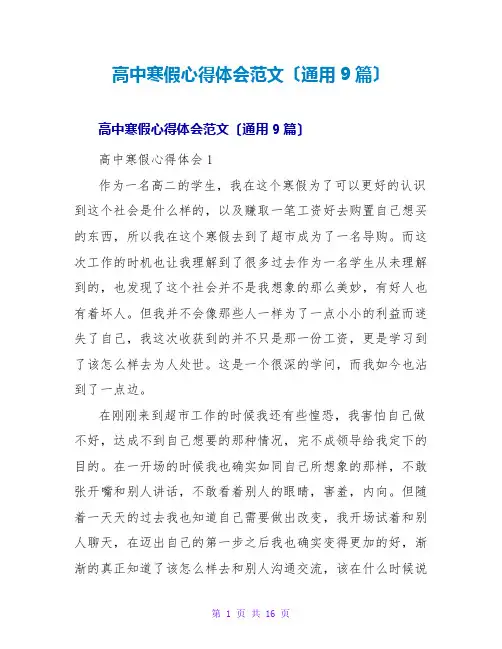 高中寒假心得体会范文〔通用 9 篇〕

高中寒假心得体会范文〔通用 9 篇〕

高中寒假心得体会 1

作为一名高二的学生，我在这个寒假为了可以更好的认识到这个社会是什么样的，以及赚取一笔工资好去购置自己想买的东西，所以我在这个寒假去到了超市成为了一名导购。而这次工作的时机也让我理解到了很多过去作为一名学生从未理解到的，也发现了这个社会并不是我想象的那么美妙，有好人也有着坏人。但我并不会像那些人一样为了一点小小的利益而迷失了自己，我这次收获到的并不只是那一份工资，更是学习到了该怎么样去为人处世。这是一个很深的学问，而我如今也沾到了一点边。

在刚刚来到超市工作的时候我还有些惶恐，我害怕自己做不好，达成不到自己想要的那种情况，完不成领导给我定下的目的。在一开场的时候我也确实如同自己所想象的那样，不敢张开嘴和别人讲话，不敢看着别人的眼睛，害羞，内向。但随着一天天的过去我也知道自己需要做出改变，我开场试着和别人聊天，在迈出自己的第一步之后我也确实变得更加的好，渐渐的真正知道了该怎么样去和别人沟通交流，该在什么时候说

第 1 页 共 16 页